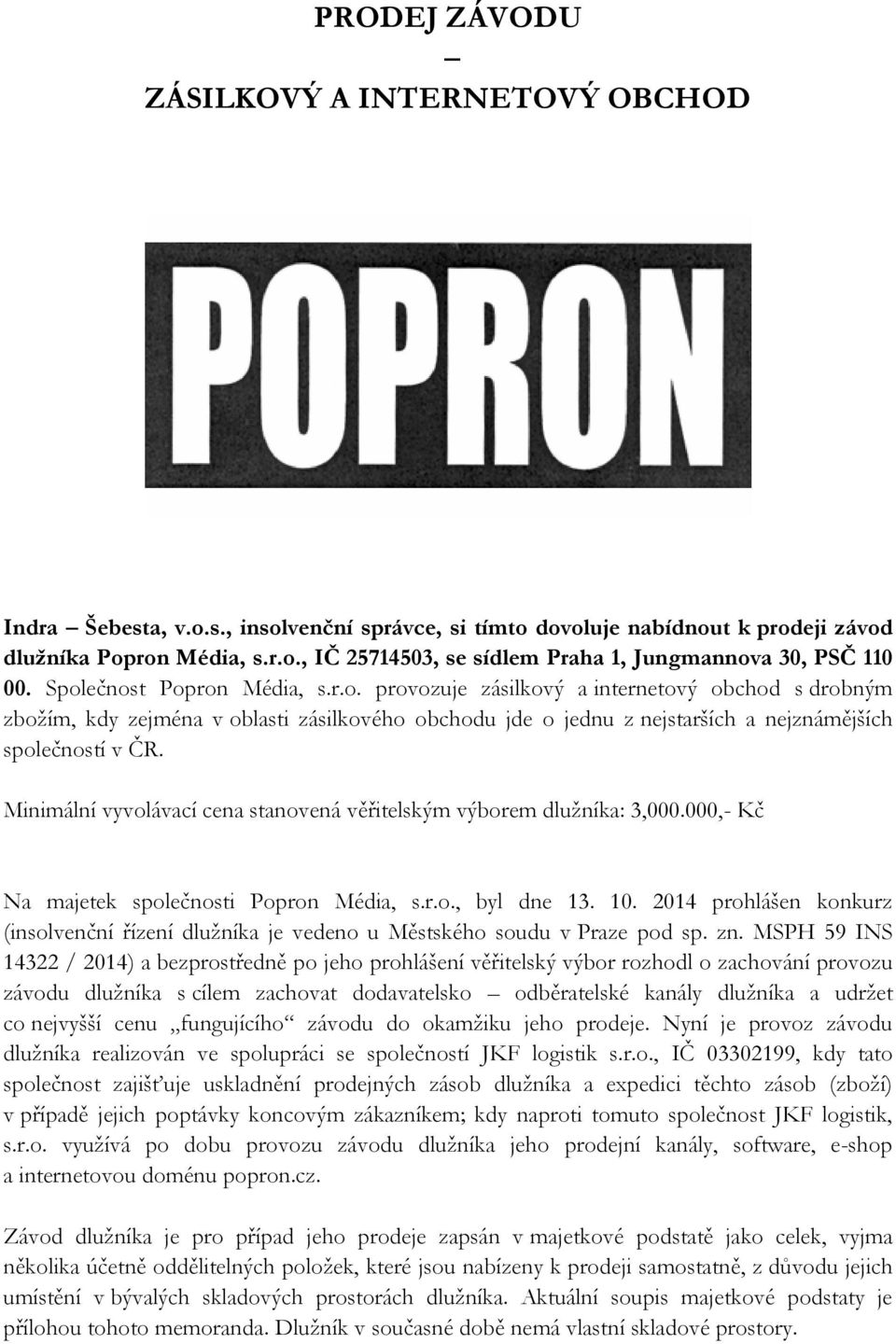 PRODEJ ZÁVODU
–
ZÁSILKOVÝ A INTERNETOVÝ OBCHOD

POPRON

Indra – Šebesta, v.o.s., insolvenční správce, si tímto dovoluje nabídnout k prodeji závod dlužníka Popron Média, s.r.o., IČ 25714503, se sídlem Praha 1, Jungmannova 30, PSČ 110 00. Společnost Popron Média, s.r.o. provozuje zásilkový a internetový obchod s drobným zbožím, kdy zejména v oblasti zásilkového obchodu jde o jednu z nejstarších a nejznámějších společností v ČR.

Minimální vyvolávací cena stanovená věřitelským výborem dlužníka: 3,000.000,- Kč

Na majetek společnosti Popron Média, s.r.o., byl dne 13. 10. 2014 prohlášen konkurz (insolvenční řízení dlužníka je vedeno u Městského soudu v Praze pod sp. zn. MSPH 59 INS 14322 / 2014) a bezprostředně po jeho prohlášení věřitelský výbor rozhodl o zachování provozu závodu dlužníka s cílem zachovat dodavatelsko – odběratelské kanály dlužníka a udržet co nejvyšší cenu „fungujícího“ závodu do okamžiku jeho prodeje. Nyní je provoz závodu dlužníka realizován ve spolupráci se společností JKF logistik s.r.o., IČ 03302199, kdy tato společnost zajišťuje uskladnění prodejných zásob dlužníka a expedici těchto zásob (zboží) v případě jejich poptávky koncovým zákazníkem; kdy naproti tomuto společnost JKF logistik, s.r.o. využívá po dobu provozu závodu dlužníka jeho prodejní kanály, software, e-shop a internetovou doménu popron.cz.

Závod dlužníka je pro případ jeho prodeje zapsán v majetkové podstatě jako celek, vyjma několika účetně oddělitelných položek, které jsou nabízeny k prodeji samostatně, z důvodu jejich umístění v bývalých skladových prostorách dlužníka. Aktuální soupis majetkové podstaty je přílohou tohoto memoranda. Dlužník v současné době nemá vlastní skladové prostory.